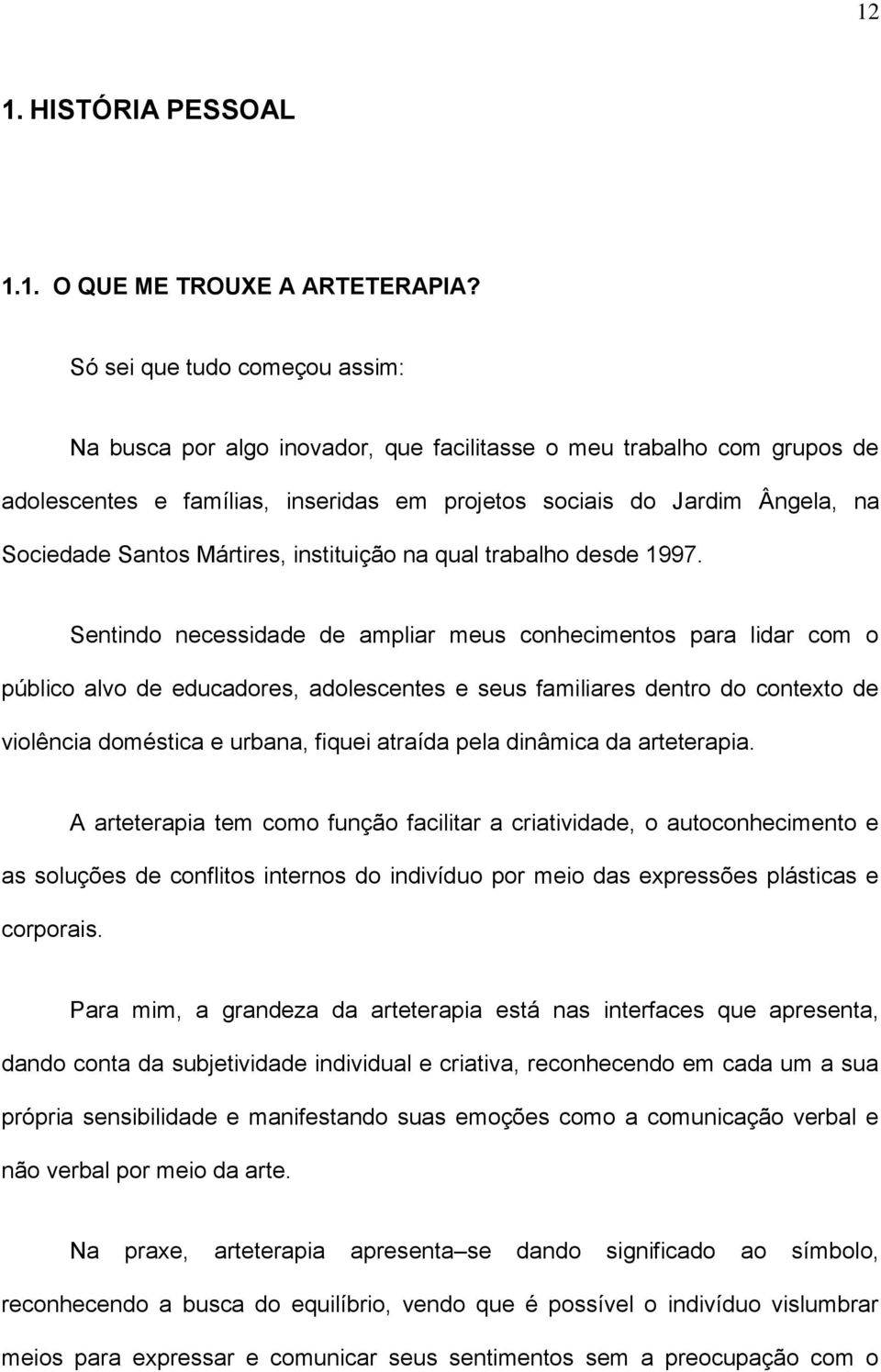 12

1. HISTÓRIA PESSOAL

1.1. O QUE ME TROUXE A ARTETERAPIA?

Só sei que tudo começou assim:

Na busca por algo inovador, que facilitasse o meu trabalho com grupos de adolescentes e famílias, inseridas em projetos sociais do Jardim Ângela, na Sociedade Santos Mártires, instituição na qual trabalho desde 1997.

Sentindo necessidade de ampliar meus conhecimentos para lidar com o público alvo de educadores, adolescentes e seus familiares dentro do contexto de violência doméstica e urbana, fiquei atraída pela dinâmica da arteterapia.

A arteterapia tem como função facilitar a criatividade, o autoconhecimento e as soluções de conflitos internos do indivíduo por meio das expressões plásticas e corporais.

Para mim, a grandeza da arteterapia está nas interfaces que apresenta, dando conta da subjetividade individual e criativa, reconhecendo em cada um a sua própria sensibilidade e manifestando suas emoções como a comunicação verbal e não verbal por meio da arte.

Na praxe, arteterapia apresenta–se dando significado ao símbolo, reconhecendo a busca do equilíbrio, vendo que é possível o indivíduo vislumbrar meios para expressar e comunicar seus sentimentos sem a preocupação com o